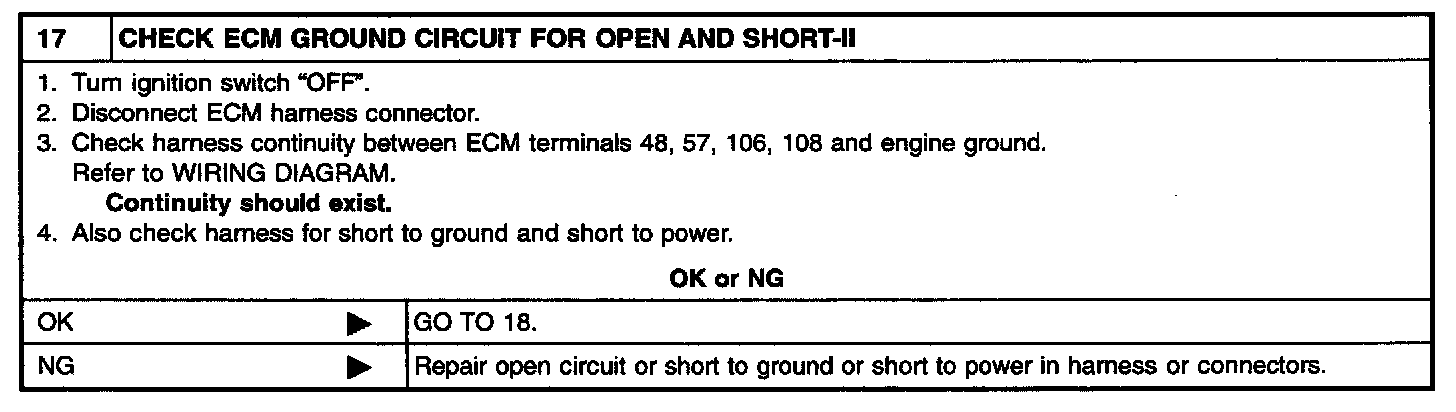 17 CHECK ECM GROUND CIRCUIT FOR OPEN AND SHORT-II

1. Turn ignition switch "OFF".
2. Disconnect ECM harness connector.
3. Check harness continuity between ECM terminals 48, 57, 106, 108 and engine ground.
Refer to WIRING DIAGRAM.
Continuity should exist.
4. Also check harness for short to ground and short to power.

OK or NG

OK ▶ GO TO 18.

NG ▶ Repair open circuit or short to ground or short to power in harness or connectors.